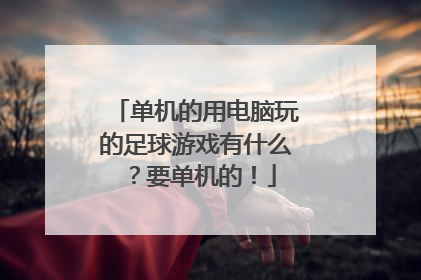 「单机的用电脑玩的足球游戏有什么？要单机的！」